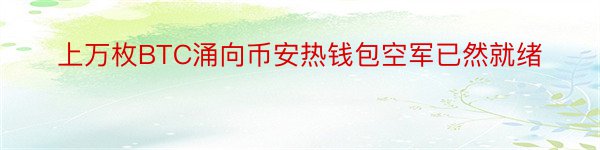 上万枚BTC涌向币安热钱包空军已然就绪